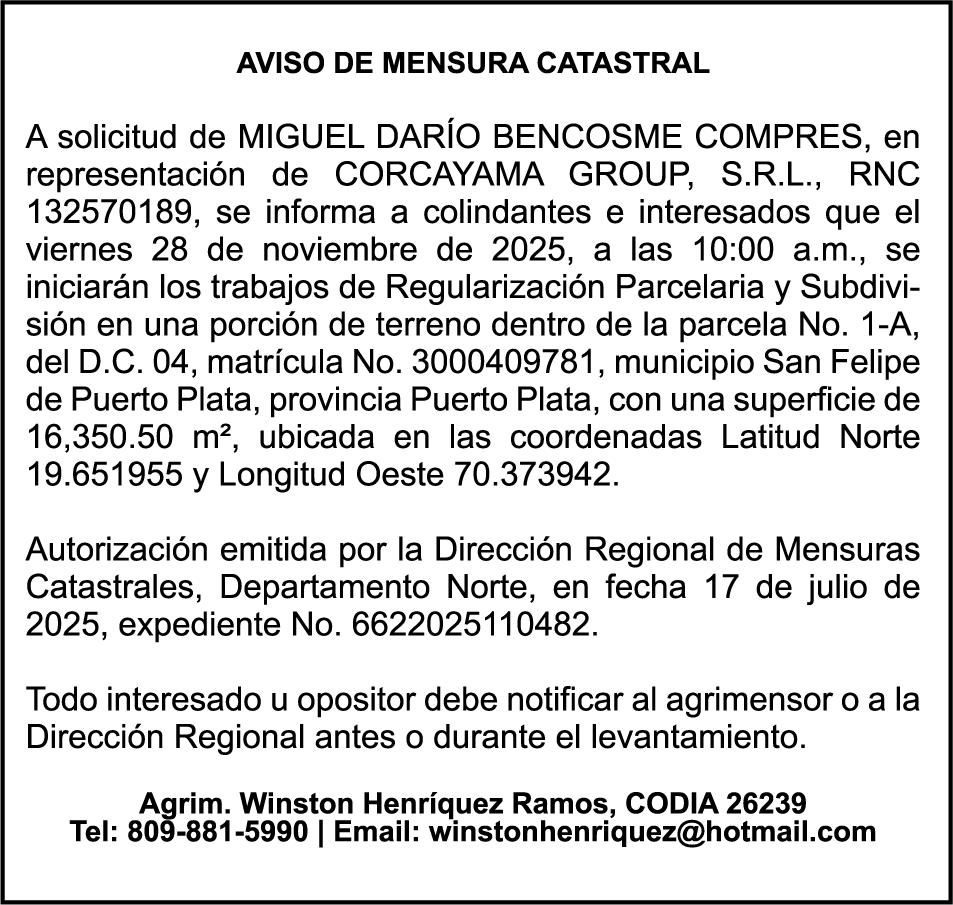 AVISO DE MENSURA CATASTRAL

A solicitud de MIGUEL DARÍO BENCOSME COMPRES, en representación de CORCAYAMA GROUP, S.R.L., RNC 132570189, se informa a colindantes e interesados que el viernes 28 de noviembre de 2025, a las 10:00 a.m., se iniciarán los trabajos de Regularización Parcelaria y Subdivisión en una porción de terreno dentro de la parcela No. 1-A, del D.C. 04, matrícula No. 3000409781, municipio San Felipe de Puerto Plata, provincia Puerto Plata, con una superficie de 16,350.50 m², ubicada en las coordenadas Latitud Norte 19.651955 y Longitud Oeste 70.373942.

Autorización emitida por la Dirección Regional de Mensuras Catastrales, Departamento Norte, en fecha 17 de julio de 2025, expediente No. 6622025110482.

Todo interesado u opositor debe notificar al agrimensor o a la Dirección Regional antes o durante el levantamiento.

Agrim. Winston Henríquez Ramos, CODIA 26239
Tel: 809-881-5990 | Email: winstonhenriquez@hotmail.com